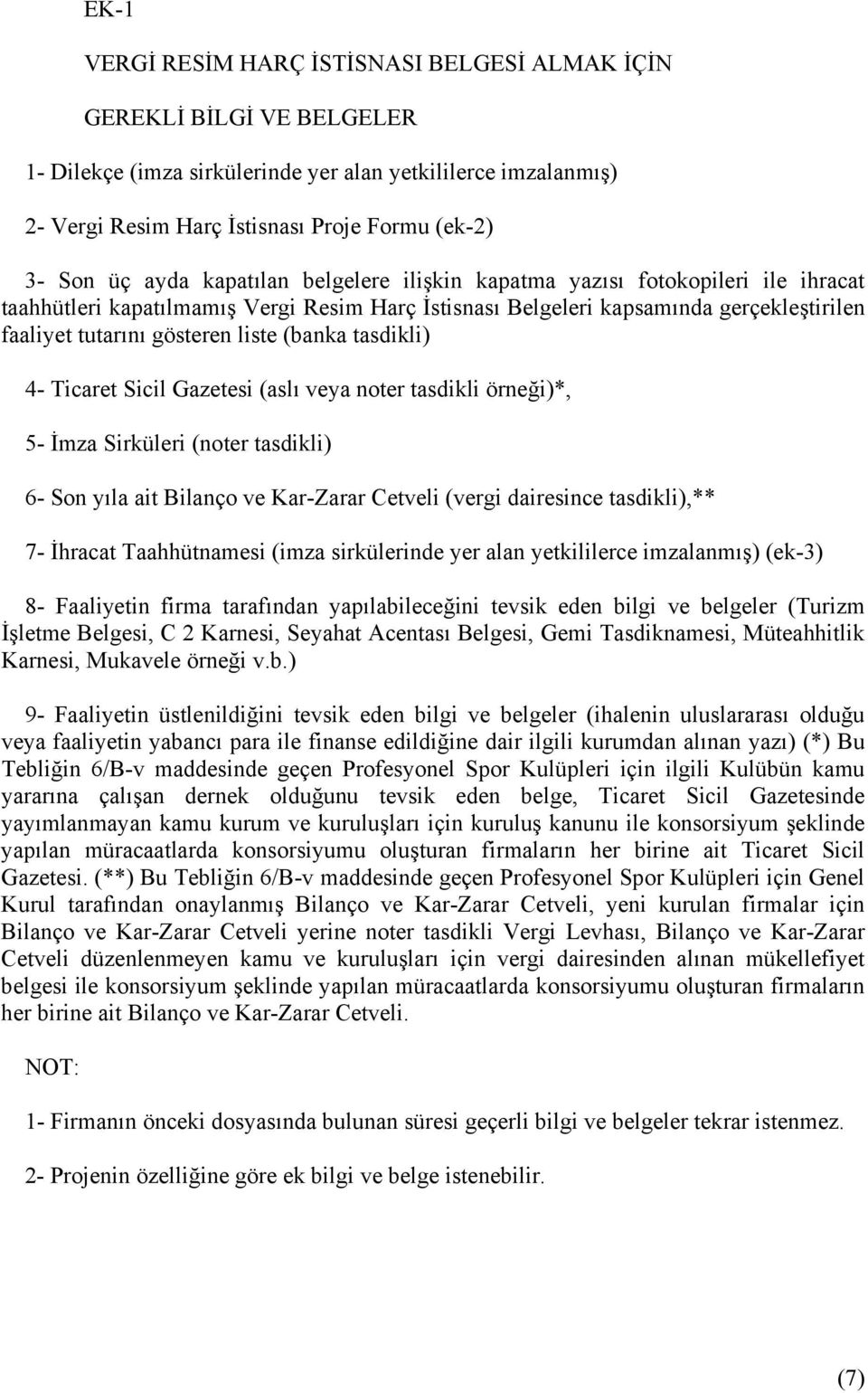 EK-1

VERGİ RESİM HARÇ İSTİSNASI BELGESİ ALMAK İÇİN

GEREKLİ BİLGİ VE BELGELER

1- Dilekçe (imza sirkülerinde yer alan yetkililerce imzalanmış)

2- Vergi Resim Harç İstisnası Proje Formu (ek-2)

3- Son üç ayda kapatılan belgelere ilişkin kapatma yazısı fotokopileri ile ihracat taahhütleri kapatılmamış Vergi Resim Harç İstisnası Belgeleri kapsamında gerçekleştirilen faaliyet tutarını gösteren liste (banka tasdikli)

4- Ticaret Sicil Gazetesi (aslı veya noter tasdikli örneği)*,

5- İmza Sirküleri (noter tasdikli)

6- Son yıla ait Bilanço ve Kar-Zarar Cetveli (vergi dairesince tasdikli),**

7- İhracat Taahhütnamesi (imza sirkülerinde yer alan yetkililerce imzalanmış) (ek-3)

8- Faaliyetin firma tarafından yapılabileceğini tevsik eden bilgi ve belgeler (Turizm İşletme Belgesi, C 2 Karnesi, Seyahat Acentası Belgesi, Gemi Tasdiknamesi, Müteahhitlik Karnesi, Mukavele örneği v.b.)

9- Faaliyetin üstlenildiğini tevsik eden bilgi ve belgeler (ihalenin uluslararası olduğu veya faaliyetin yabancı para ile finanse edildiğine dair ilgili kurumdan alınan yazı) (*) Bu Tebliğin 6/B-v maddesinde geçen Profesyonel Spor Kulüpleri için ilgili Kulübün kamu yararına çalışan dernek olduğunu tevsik eden belge, Ticaret Sicil Gazetesinde yayımlanmayan kamu kurum ve kuruluşları için kuruluş kanunu ile konsorsiyum şeklinde yapılan müracaatlarda konsorsiyumu oluşturan firmaların her birine ait Ticaret Sicil Gazetesi. (**) Bu Tebliğin 6/B-v maddesinde geçen Profesyonel Spor Kulüpleri için Genel Kurul tarafından onaylanmış Bilanço ve Kar-Zarar Cetveli, yeni kurulan firmalar için Bilanço ve Kar-Zarar Cetveli yerine noter tasdikli Vergi Levhası, Bilanço ve Kar-Zarar Cetveli düzenlenmeyen kamu ve kuruluşları için vergi dairesinden alınan mükellefiyet belgesi ile konsorsiyum şeklinde yapılan müracaatlarda konsorsiyumu oluşturan firmaların her birine ait Bilanço ve Kar-Zarar Cetveli.

NOT:

1- Firmanın önceki dosyasında bulunan süresi geçerli bilgi ve belgeler tekrar istenmez.

2- Projenin özelliğine göre ek bilgi ve belge istenebilir.

(7)